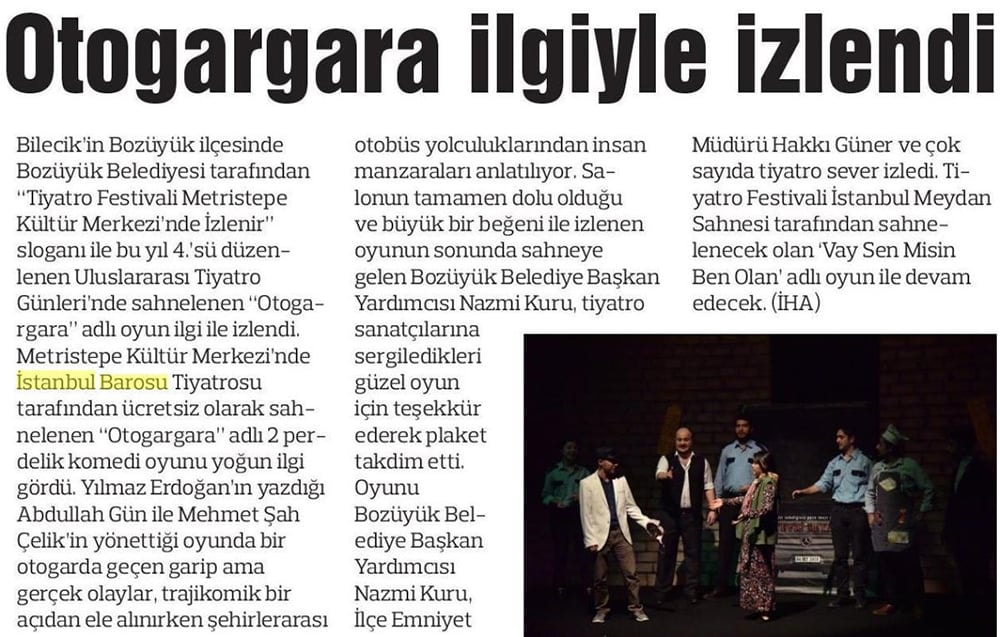 Otogargara ilgiyle izlendi

Bilecik'in Bozüyük ilçesinde Bozüyük Belediyesi tarafından "Tiyatro Festivali Metristepe Kültür Merkezi'nde İzlenir" sloganı ile bu yıl 4.'sü düzenlenen Uluslararası Tiyatro Günleri'nde sahnelenen "Otogargara" adlı oyun ilgi ile izlendi. Metristepe Kültür Merkezi'nde İstanbul Barosu Tiyatrosu tarafından ücretsiz olarak sahnelenen "Otogargara" adlı 2 perdelik komedi oyunu yoğun ilgi gördü. Yılmaz Erdoğan'ın yazdığı Abdullah Gün ile Mehmet Şah Çelik'in yönettiği oyunda bir otogarda geçen garip ama gerçek olaylar, trajikomik bir açıdan ele alınırken şehirlerarası otobüs yolculuklarından insan manzaraları anlatılıyor. Salonun tamamen dolu olduğu ve büyük bir beğeni ile izlenen oyunun sonunda sahneye gelen Bozüyük Belediye Başkan Yardımcısı Nazmi Kuru, tiyatro sanatçılarına sergiledikleri güzel oyun için teşekkür ederek plaket takdim etti. Oyunu Bozüyük Belediye Başkan Yardımcısı Nazmi Kuru, İlçe Emniyet Müdürü Hakkı Güner ve çok sayıda tiyatro sever izledi. Tiyatro Festivali İstanbul Meydan Sahnesi tarafından sahnelenecek olan 'Vay Sen Misin Ben Olan' adlı oyun ile devam edecek. (İHA)